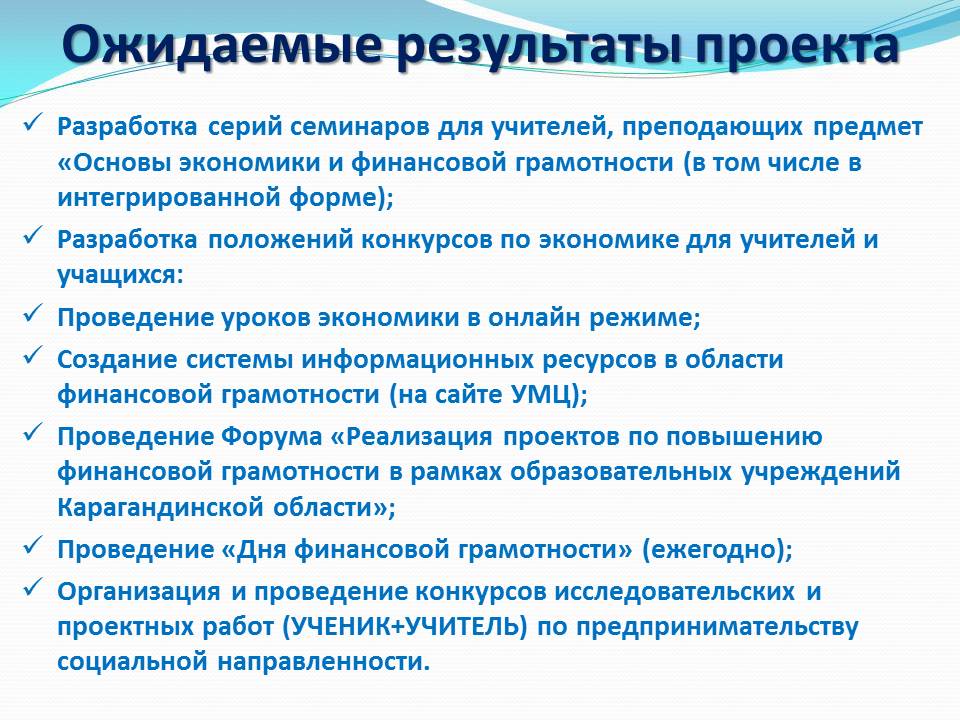 Ожидаемые результаты проекта

✓ Разработка серий семинаров для учителей, преподающих предмет «Основы экономики и финансовой грамотности (в том числе в интегрированной форме);

✓ Разработка положений конкурсов по экономике для учителей и учащихся:

✓ Проведение уроков экономики в онлайн режиме;

✓ Создание системы информационных ресурсов в области финансовой грамотности (на сайте УМЦ);

✓ Проведение Форума «Реализация проектов по повышению финансовой грамотности в рамках образовательных учреждений Карагандинской области»;

✓ Проведение «Дня финансовой грамотности» (ежегодно);

✓ Организация и проведение конкурсов исследовательских и проектных работ (УЧЕНИК+УЧИТЕЛЬ) по предпринимательству социальной направленности.